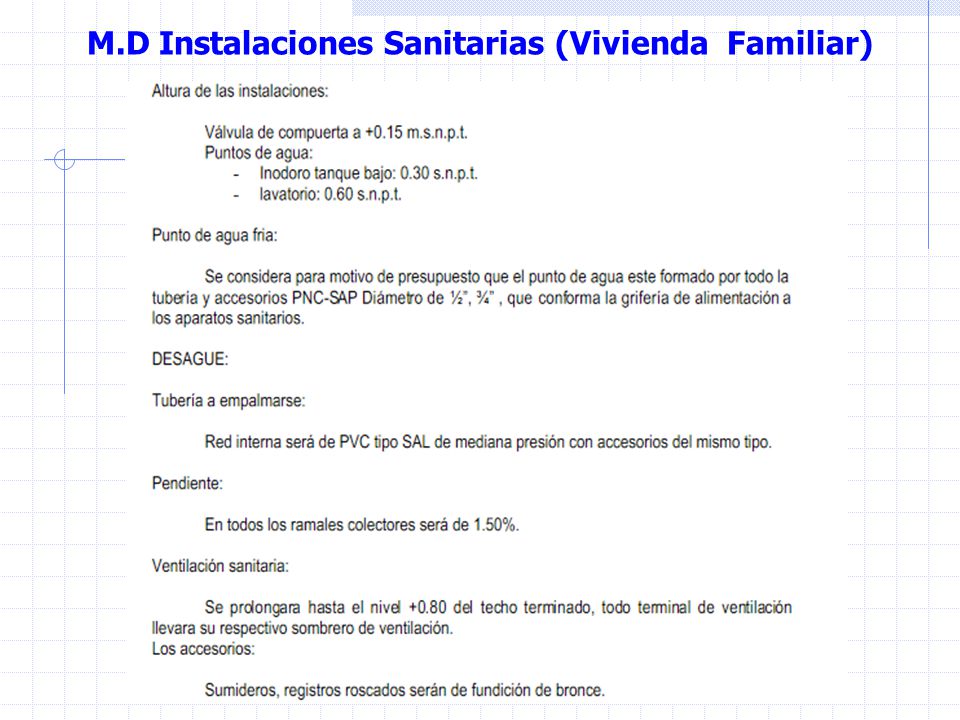 M.D Instalaciones Sanitarias (Vivienda Familiar)

Altura de las instalaciones:

Válvula de compuerta a +0.15 m.s.n.p.t.
Puntos de agua:
- Inodoro tanque bajo: 0.30 s.n.p.t.
- lavatorio: 0.60 s.n.p.t.

Punto de agua fria:

Se considera para motivo de presupuesto que el punto de agua este formado por todo la tubería y accesorios PNC-SAP Diámetro de ½", ¾" , que conforma la grifería de alimentación a los aparatos sanitarios.

DESAGUE:

Tubería a empalmarse:

Red interna será de PVC tipo SAL de mediana presión con accesorios del mismo tipo.

Pendiente:

En todos los ramales colectores será de 1.50%.

Ventilación sanitaria:

Se prolongara hasta el nivel +0.80 del techo terminado, todo terminal de ventilación llevara su respectivo sombrero de ventilación.
Los accesorios:

Sumideros, registros roscados serán de fundición de bronce.